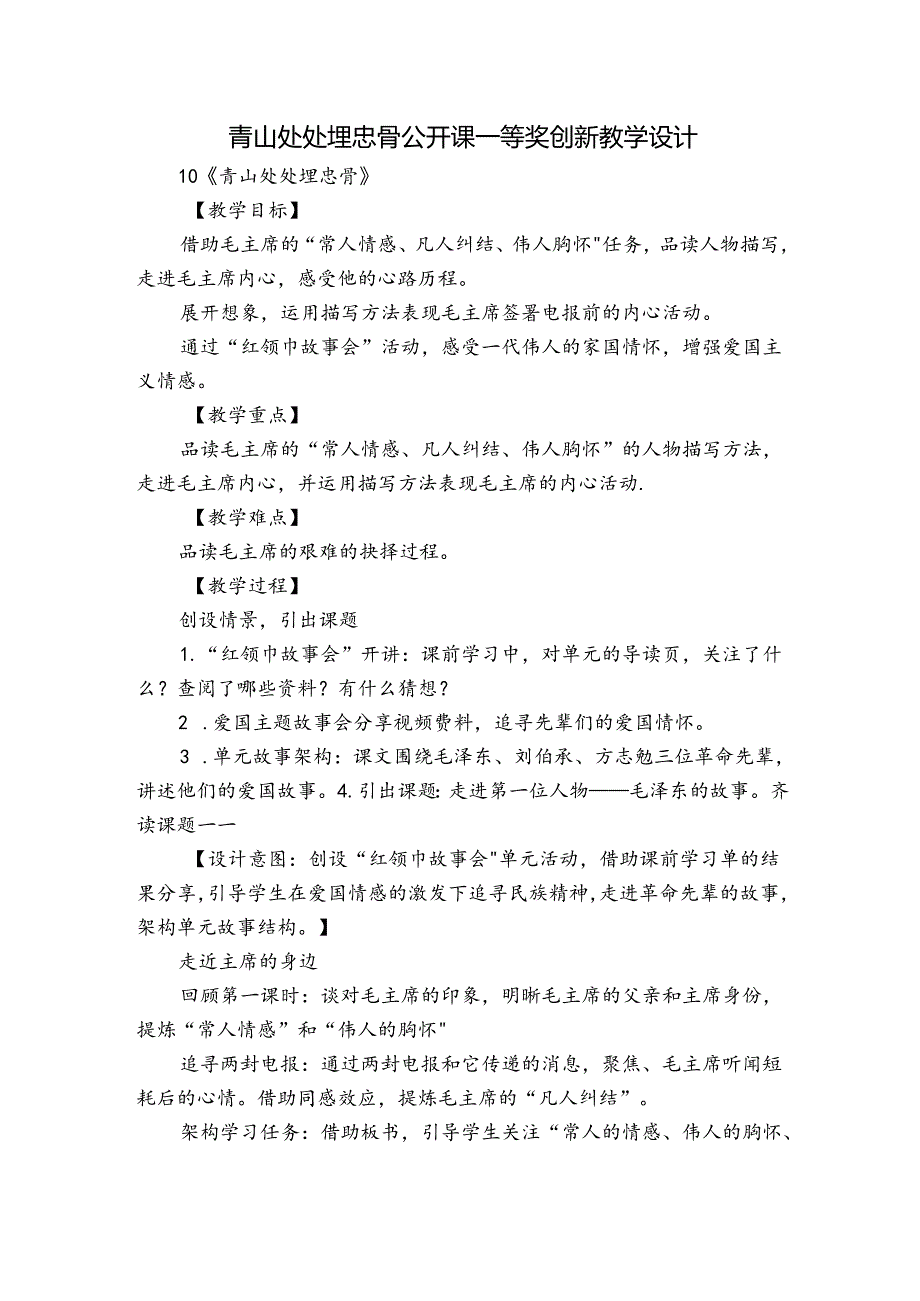 青山处处埋忠骨公开课一等奖创新教学设计

10《青山处处埋忠骨》

【教学目标】

借助毛主席的“常人情感、凡人纠结、伟人胸怀"任务，品读人物描写，走进毛主席内心，感受他的心路历程。

展开想象，运用描写方法表现毛主席签署电报前的内心活动。

通过“红领巾故事会”活动，感受一代伟人的家国情怀，增强爱国主义情感。

【教学重点】

品读毛主席的“常人情感、凡人纠结、伟人胸怀”的人物描写方法，走进毛主席内心，并运用描写方法表现毛主席的内心活动.

【教学难点】

品读毛主席的艰难的抉择过程。

【教学过程】

创设情景，引出课题

1.“红领巾故事会”开讲：课前学习中，对单元的导读页，关注了什么？查阅了哪些资料？有什么猜想？

2 .爱国主题故事会分享视频费料，追寻先辈们的爱国情怀。

3 .单元故事架构：课文围绕毛泽东、刘伯承、方志勉三位革命先辈，讲述他们的爱国故事。4.引出课题：走进第一位人物——毛泽东的故事。齐读课题一一

【设计意图：创设“红领巾故事会"单元活动，借助课前学习单的结果分享，引导学生在爱国情感的激发下追寻民族精神，走进革命先辈的故事，架构单元故事结构。】

走近主席的身边

回顾第一课时：谈对毛主席的印象，明晰毛主席的父亲和主席身份，提炼“常人情感”和“伟人的胸怀"

追寻两封电报：通过两封电报和它传递的消息，聚焦、毛主席听闻短耗后的心情。借助同感效应，提炼毛主席的“凡人纠结”。

架构学习任务：借助板书，引导学生关注“常人的情感、伟人的胸怀、